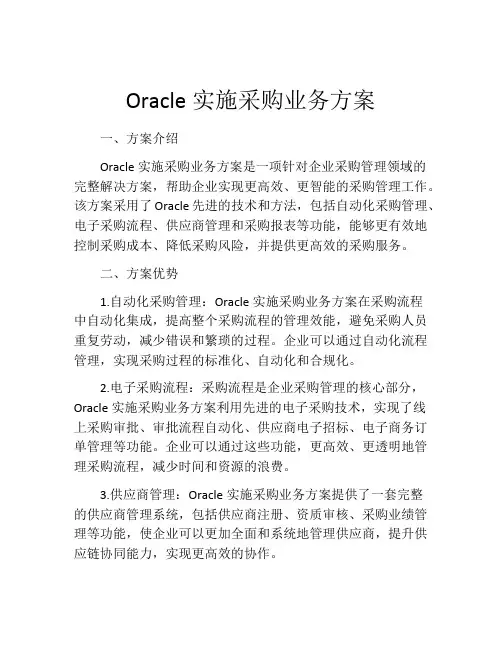 Oracle 实施采购业务方案

一、方案介绍

Oracle 实施采购业务方案是一项针对企业采购管理领域的完整解决方案，帮助企业实现更高效、更智能的采购管理工作。该方案采用了 Oracle 先进的技术和方法，包括自动化采购管理、电子采购流程、供应商管理和采购报表等功能，能够更有效地控制采购成本、降低采购风险，并提供更高效的采购服务。

二、方案优势

1.自动化采购管理：Oracle 实施采购业务方案在采购流程中自动化集成，提高整个采购流程的管理效能，避免采购人员重复劳动，减少错误和繁琐的过程。企业可以通过自动化流程管理，实现采购过程的标准化、自动化和合规化。

2.电子采购流程：采购流程是企业采购管理的核心部分，Oracle 实施采购业务方案利用先进的电子采购技术，实现了线上采购审批、审批流程自动化、供应商电子招标、电子商务订单管理等功能。企业可以通过这些功能，更高效、更透明地管理采购流程，减少时间和资源的浪费。

3.供应商管理：Oracle 实施采购业务方案提供了一套完整的供应商管理系统，包括供应商注册、资质审核、采购业绩管理等功能，使企业可以更加全面和系统地管理供应商，提升供应链协同能力，实现更高效的协作。